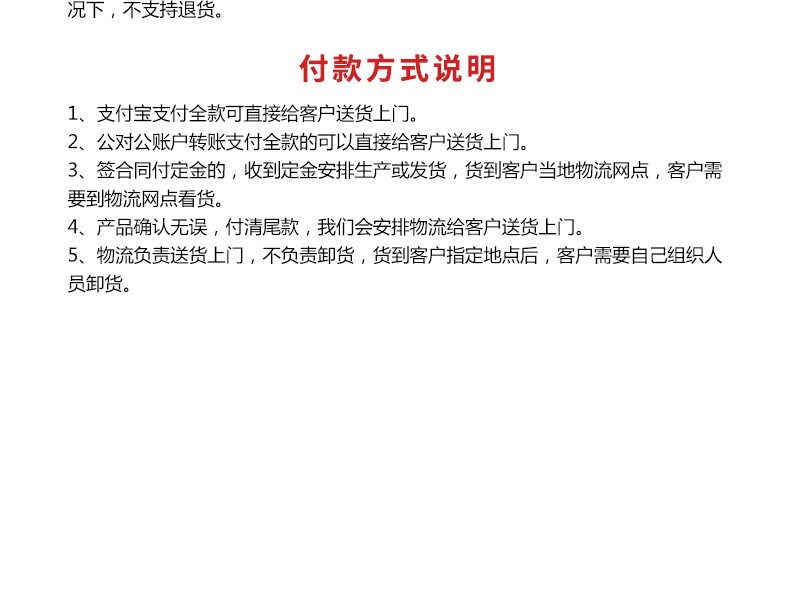 况下，不支持退货。

付款方式说明

1、支付宝支付全款可直接给客户送货上门。
2、公对公账户转账支付全款的可以直接给客户送货上门。
3、签合同付定金的，收到定金安排生产或发货，货到客户当地物流网点，客户需要到物流网点看货。
4、产品确认无误，付清尾款，我们会安排物流给客户送货上门。
5、物流负责送货上门，不负责卸货，货到客户指定地点后，客户需要自己组织人员卸货。